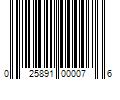 0 25891 00007 6